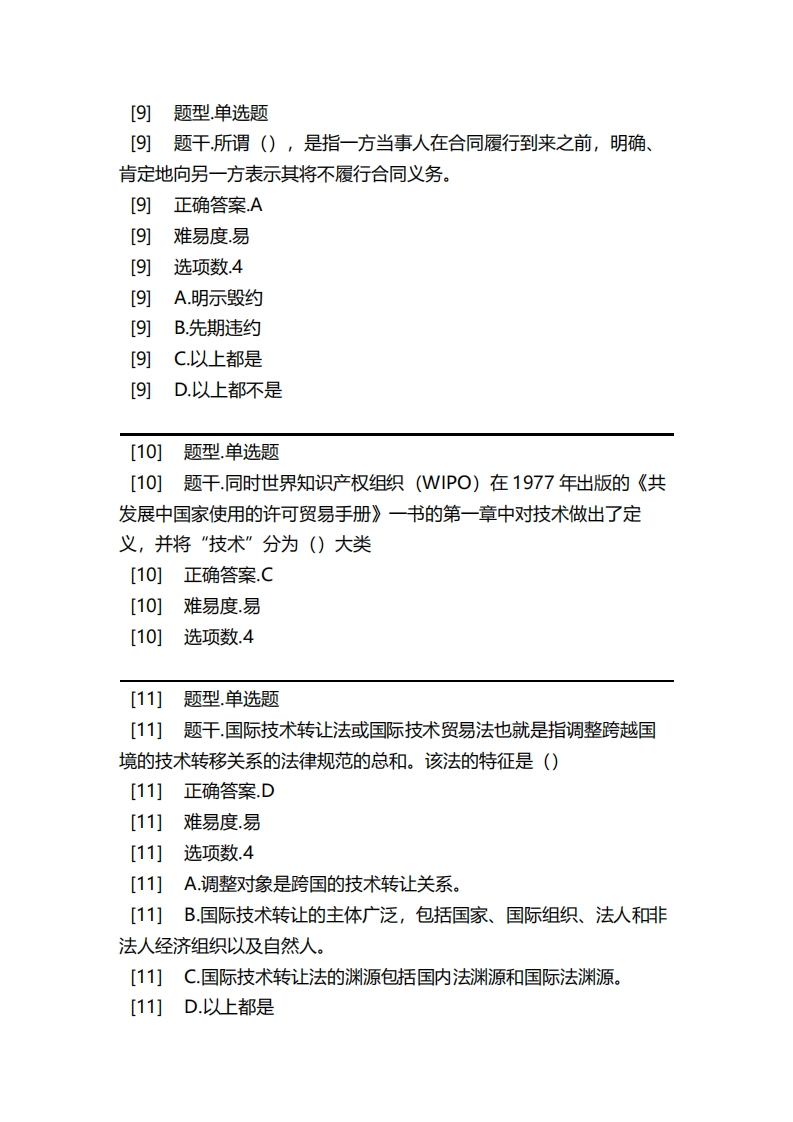 [9] 题型.单选题
[9] 题干.所谓（），是指一方当事人在合同履行到来之前，明确、肯定地向另一方表示其将不履行合同义务。
[9] 正确答案.A
[9] 难易度.易
[9] 选项数.4
[9] A.明示毁约
[9] B.先期违约
[9] C.以上都是
[9] D.以上都不是

[10] 题型.单选题
[10] 题干.同时世界知识产权组织（WIPO）在 1977 年出版的《共发展中国家使用的许可贸易手册》一书的第一章中对技术做出了定义，并将“技术”分为（）大类
[10] 正确答案.C
[10] 难易度.易
[10] 选项数.4

[11] 题型.单选题
[11] 题干.国际技术转让法或国际技术贸易法也就是指调整跨越国境的技术转移关系的法律规范的总和。该法的特征是（）
[11] 正确答案.D
[11] 难易度.易
[11] 选项数.4
[11] A.调整对象是跨国的技术转让关系。
[11] B.国际技术转让的主体广泛，包括国家、国际组织、法人和非法人经济组织以及自然人。
[11] C.国际技术转让法的渊源包括国内法渊源和国际法渊源。
[11] D.以上都是